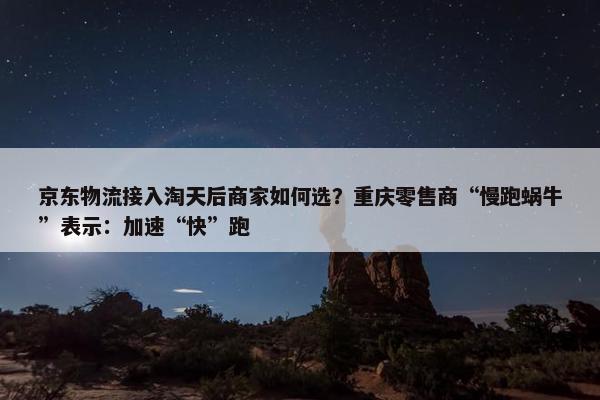 京东物流接入淘天后商家如何选？重庆零售商“慢跑蜗牛”表示：加速“快”跑